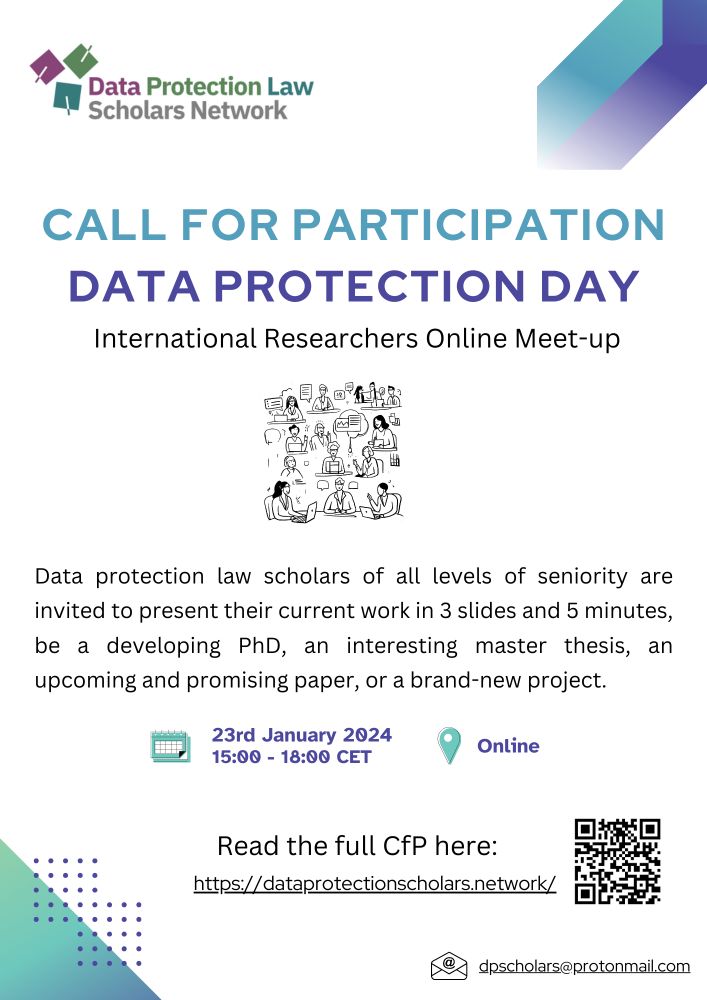 Data Protection Law Scholars Network

CALL FOR PARTICIPATION
DATA PROTECTION DAY

International Researchers Online Meet-up

Data protection law scholars of all levels of seniority are invited to present their current work in 3 slides and 5 minutes, be a developing PhD, an interesting master thesis, an upcoming and promising paper, or a brand-new project.

23rd January 2024
15:00 - 18:00 CET

Online

Read the full CfP here:
https://dataprotectionscholars.network/

dpscholars@protonmail.com